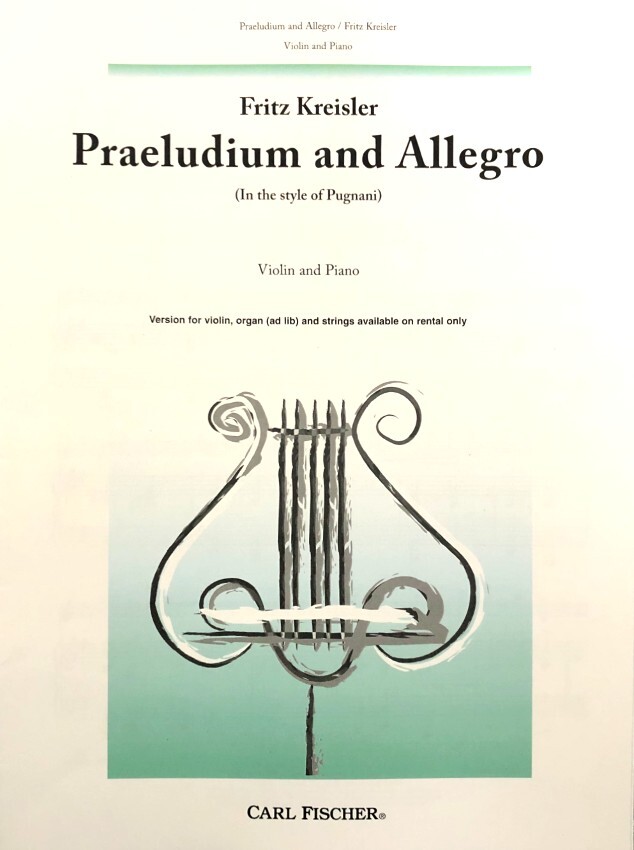 Praeludium and Allegro / Fritz Kreisler
Violin and Piano

Fritz Kreisler
Praeludium and Allegro
(In the style of Pugnani)

Violin and Piano

Version for violin, organ (ad lib) and strings available on rental only

CARL FISCHER®